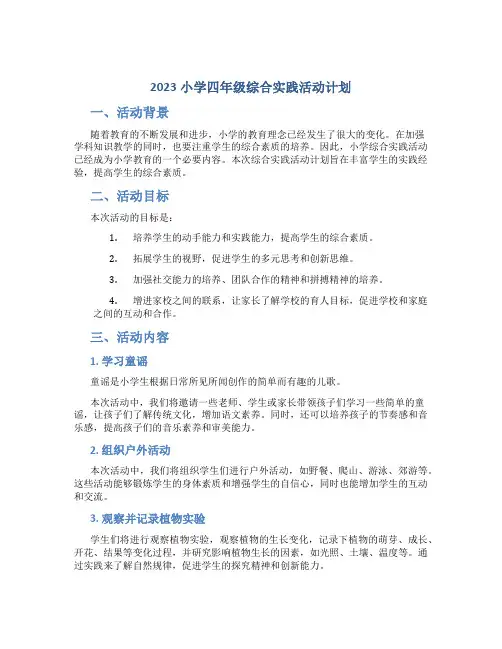 2023 小学四年级综合实践活动计划

一、活动背景

随着教育的不断发展和进步，小学的教育理念已经发生了很大的变化。在加强学科知识教学的同时，也要注重学生的综合素质的培养。因此，小学综合实践活动已经成为小学教育的一个必要内容。本次综合实践活动计划旨在丰富学生的实践经验，提高学生的综合素质。

二、活动目标

本次活动的目标是：

1. 培养学生的动手能力和实践能力，提高学生的综合素质。

2. 拓展学生的视野，促进学生的多元思考和创新思维。

3. 加强社交能力的培养、团队合作的精神和拼搏精神的培养。

4. 增进家校之间的联系，让家长了解学校的育人目标，促进学校和家庭之间的互动和合作。

三、活动内容

1. 学习童谣

童谣是小学生根据日常所见所闻创作的简单而有趣的儿歌。

本次活动中，我们将邀请一些老师、学生或家长带领孩子们学习一些简单的童谣，让孩子们了解传统文化，增加语文素养。同时，还可以培养孩子的节奏感和音乐感，提高孩子们的音乐素养和审美能力。

2. 组织户外活动

本次活动中，我们将组织学生们进行户外活动，如野餐、爬山、游泳、郊游等。这些活动能够锻炼学生的身体素质和增强学生的自信心，同时也能增加学生的互动和交流。

3. 观察并记录植物实验

学生们将进行观察植物实验，观察植物的生长变化，记录下植物的萌芽、成长、开花、结果等变化过程，并研究影响植物生长的因素，如光照、土壤、温度等。通过实践来了解自然规律，促进学生的探究精神和创新能力。